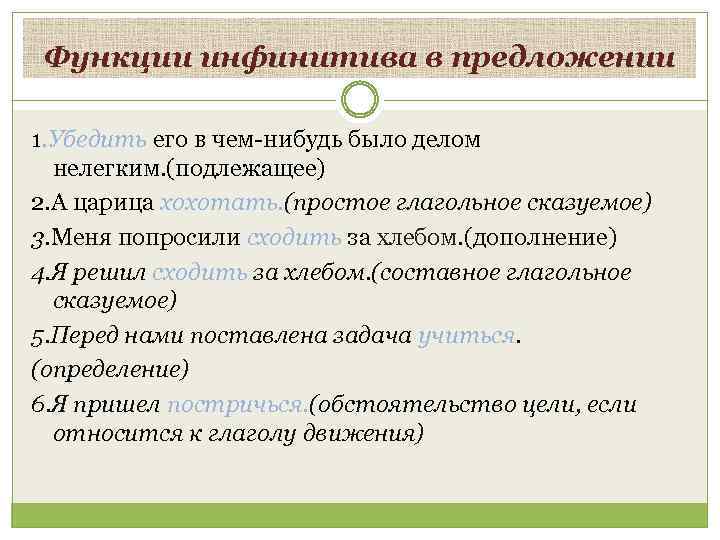 Функции инфинитива в предложении

1.Убедить его в чем-нибудь было делом нелегким.(подлежащее)

2.А царица хохотать.(простое глагольное сказуемое)

3.Меня попросили сходить за хлебом.(дополнение)

4.Я решил сходить за хлебом.(составное глагольное сказуемое)

5.Перед нами поставлена задача учиться.

(определение)

6.Я пришел постричься.(обстоятельство цели, если относится к глаголу движения)